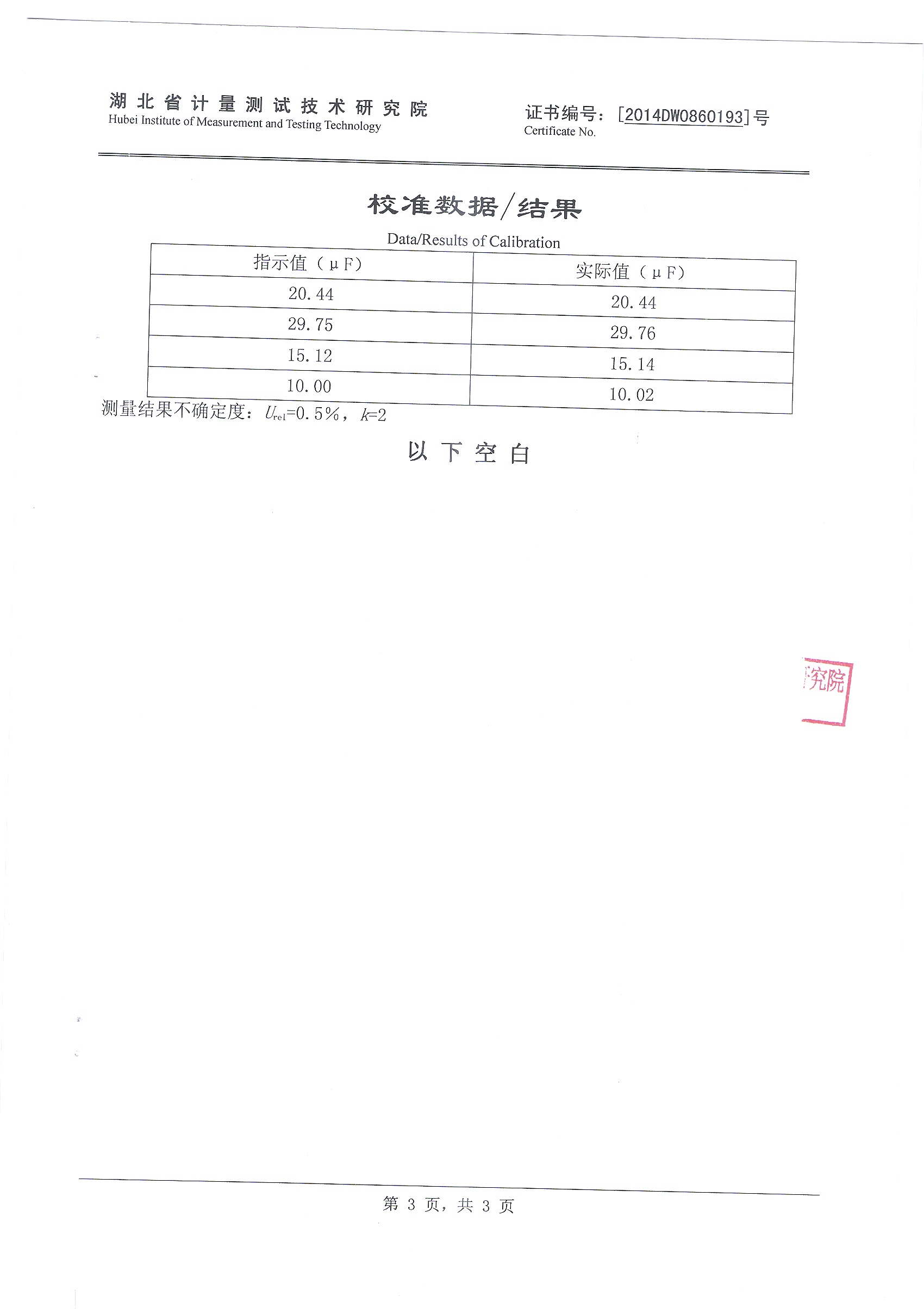 湖北省计量测试技术研究院
Hubei Institute of Measurement and Testing Technology

证书编号：[2014DW0860193]号
Certificate No.

校准数据/结果
Data/Results of Calibration

| 指示值（μF） | 实际值（μF） |
|---|---|
| 20.44 | 20.44 |
| 29.75 | 29.76 |
| 15.12 | 15.14 |
| 10.00 | 10.02 |

测量结果不确定度：$U_{rel}$=0.5%，$k$=2

以下空白

究院

第 3 页，共 3 页